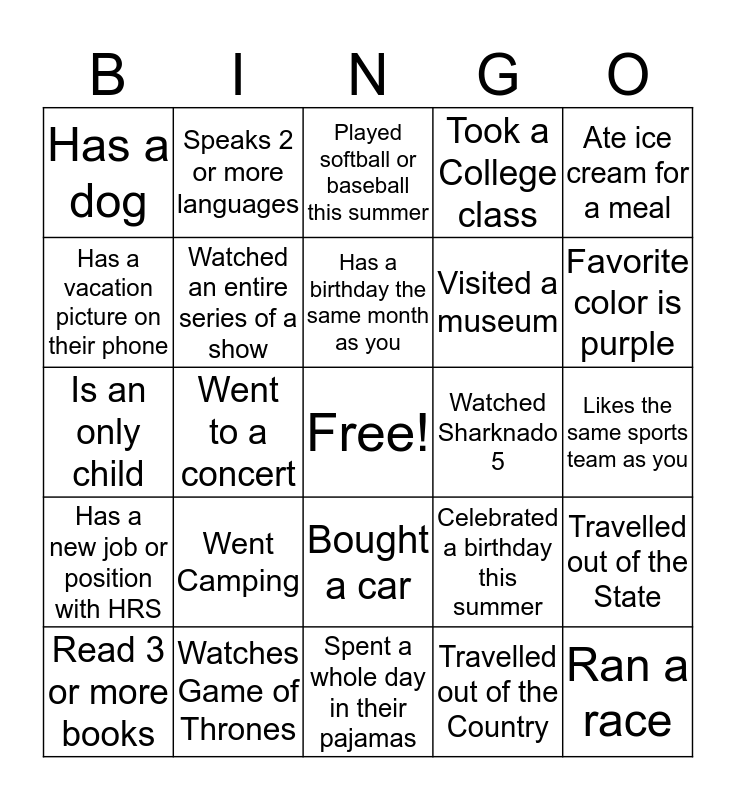 | B | I | N | G | O |
|---|---|---|---|---|
| Has a dog | Speaks 2 or more languages | Played softball or baseball this summer | Took a College class | Ate ice cream for a meal |
| Has a vacation picture on their phone | Watched an entire series of a show | Has a birthday the same month as you | Visited a museum | Favorite color is purple |
| Is an only child | Went to a concert | Free! | Watched Sharknado 5 | Likes the same sports team as you |
| Has a new job or position with HRS | Went Camping | Bought a car | Celebrated a birthday this summer | Travelled out of the State |
| Read 3 or more books | Watches Game of Thrones | Spent a whole day in their pajamas | Travelled out of the Country | Ran a race |